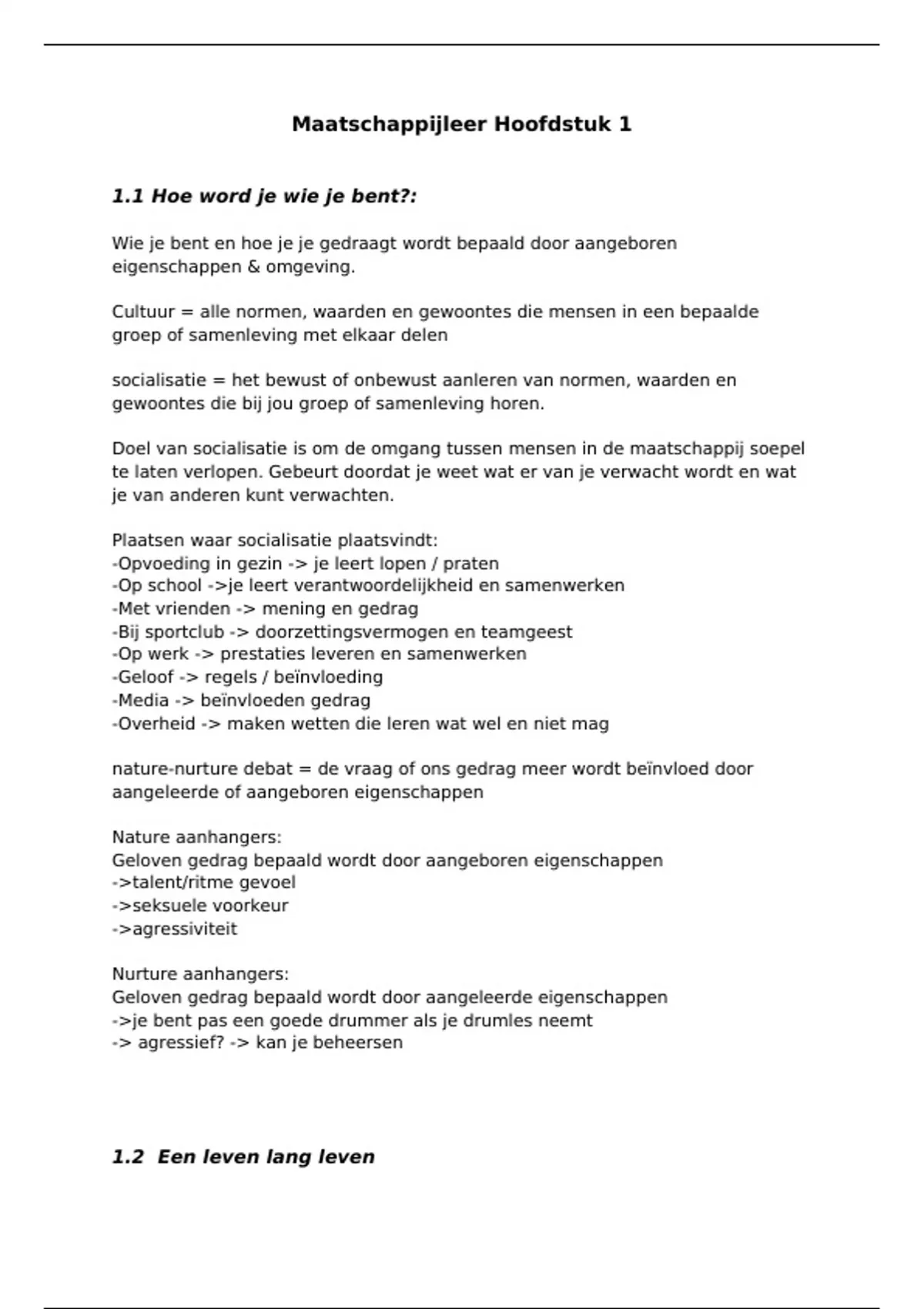 Maatschappijleer Hoofdstuk 1

1.1 Hoe word je wie je bent?:

Wie je bent en hoe je je gedraagt wordt bepaald door aangeboren eigenschappen & omgeving.

Cultuur = alle normen, waarden en gewoontes die mensen in een bepaalde groep of samenleving met elkaar delen

socialisatie = het bewust of onbewust aanleren van normen, waarden en gewoontes die bij jou groep of samenleving horen.

Doel van socialisatie is om de omgang tussen mensen in de maatschappij soepel te laten verlopen. Gebeurt doordat je weet wat er van je verwacht wordt en wat je van anderen kunt verwachten.

Plaatsen waar socialisatie plaatsvindt:
-Opvoeding in gezin -> je leert lopen / praten
-Op school ->je leert verantwoordelijkheid en samenwerken
-Met vrienden -> mening en gedrag
-Bij sportclub -> doorzettingsvermogen en teamgeest
-Op werk -> prestaties leveren en samenwerken
-Geloof -> regels / beïnvloeding
-Media -> beïnvloeden gedrag
-Overheid -> maken wetten die leren wat wel en niet mag

nature-nurture debat = de vraag of ons gedrag meer wordt beïnvloed door aangeleerde of aangeboren eigenschappen

Nature aanhangers:
Geloven gedrag bepaald wordt door aangeboren eigenschappen
->talent/ritme gevoel
->seksuele voorkeur
->agressiviteit

Nurture aanhangers:
Geloven gedrag bepaald wordt door aangeleerde eigenschappen
->je bent pas een goede drummer als je drumles neemt
-> agressief? -> kan je beheersen

1.2 Een leven lang leven